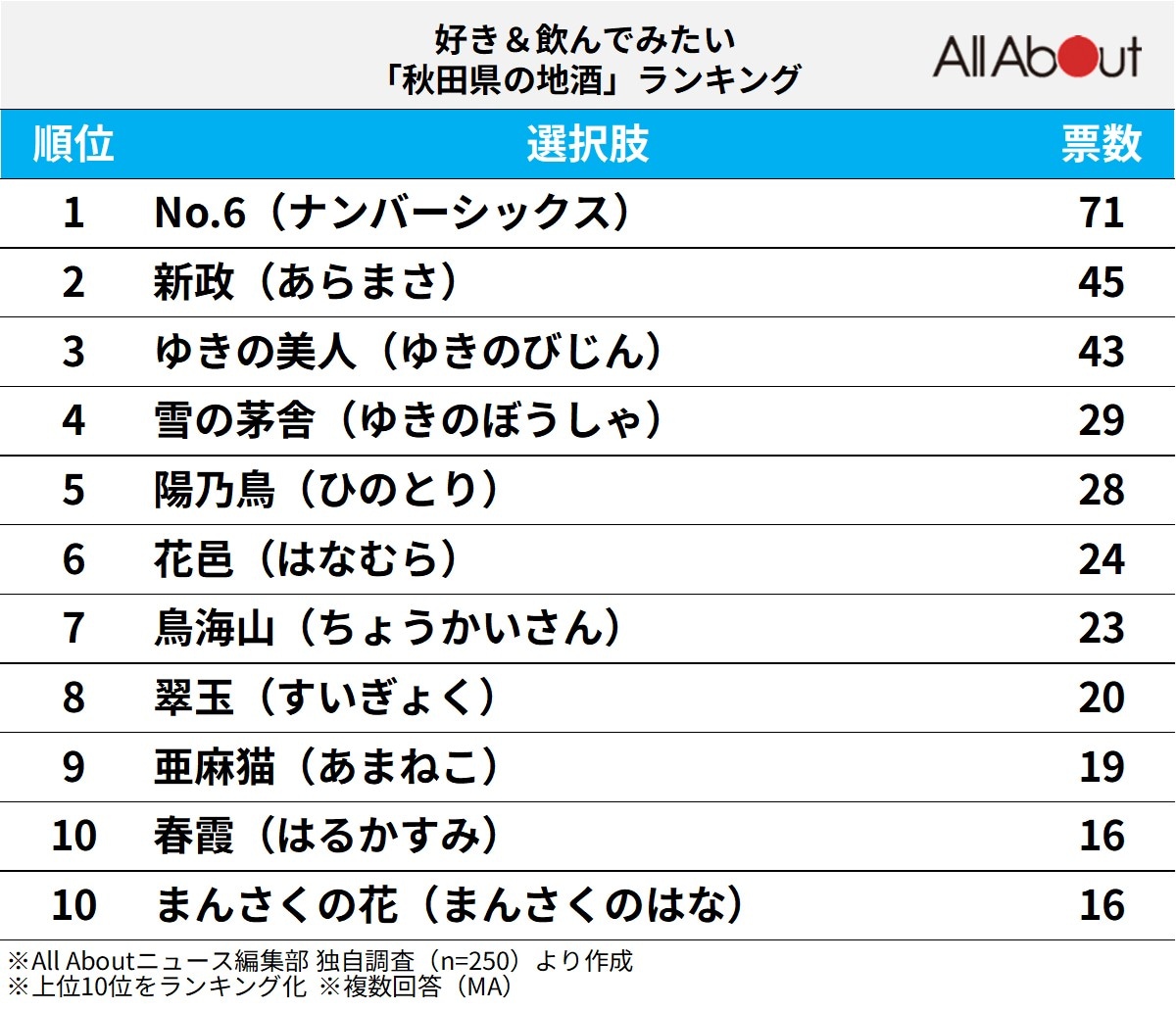 好き＆飲んでみたい
「秋田県の地酒」ランキング

All About

| 順位 | 選択肢 | 票数 |
|---|---|---|
| 1 | No.6（ナンバーシックス） | 71 |
| 2 | 新政（あらまさ） | 45 |
| 3 | ゆきの美人（ゆきのびじん） | 43 |
| 4 | 雪の茅舎（ゆきのぼうしゃ） | 29 |
| 5 | 陽乃鳥（ひのとり） | 28 |
| 6 | 花邑（はなむら） | 24 |
| 7 | 鳥海山（ちょうかいさん） | 23 |
| 8 | 翠玉（すいぎょく） | 20 |
| 9 | 亜麻猫（あまねこ） | 19 |
| 10 | 春霞（はるかすみ） | 16 |
| 10 | まんさくの花（まんさくのはな） | 16 |

※All Aboutニュース編集部 独自調査（n=250）より作成
※上位10位をランキング化 ※複数回答（MA）